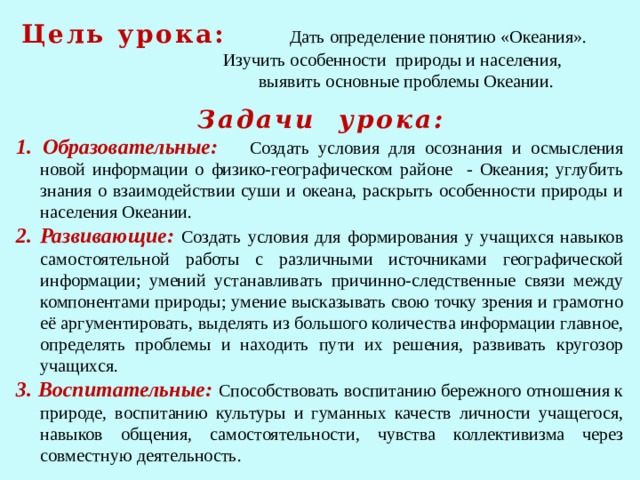 Цель урока: Дать определение понятию «Океания». Изучить особенности природы и населения, выявить основные проблемы Океании.

Задачи урока:

1. Образовательные: Создать условия для осознания и осмысления новой информации о физико-географическом районе - Океания; углубить знания о взаимодействии суши и океана, раскрыть особенности природы и населения Океании.

2. Развивающие: Создать условия для формирования у учащихся навыков самостоятельной работы с различными источниками географической информации; умений устанавливать причинно-следственные связи между компонентами природы; умение высказывать свою точку зрения и грамотно её аргументировать, выделять из большого количества информации главное, определять проблемы и находить пути их решения, развивать кругозор учащихся.

3. Воспитательные: Способствовать воспитанию бережного отношения к природе, воспитанию культуры и гуманных качеств личности учащегося, навыков общения, самостоятельности, чувства коллективизма через совместную деятельность.